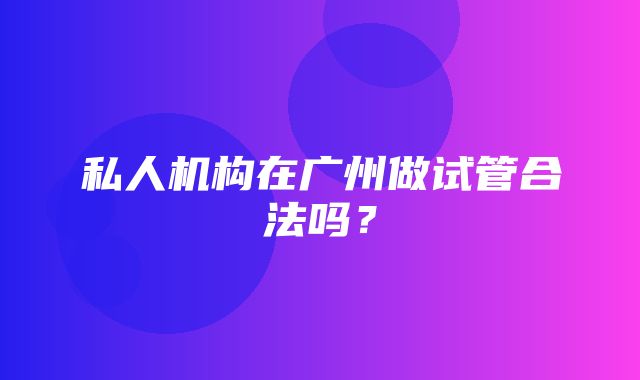 私人机构在广州做试管合法吗？